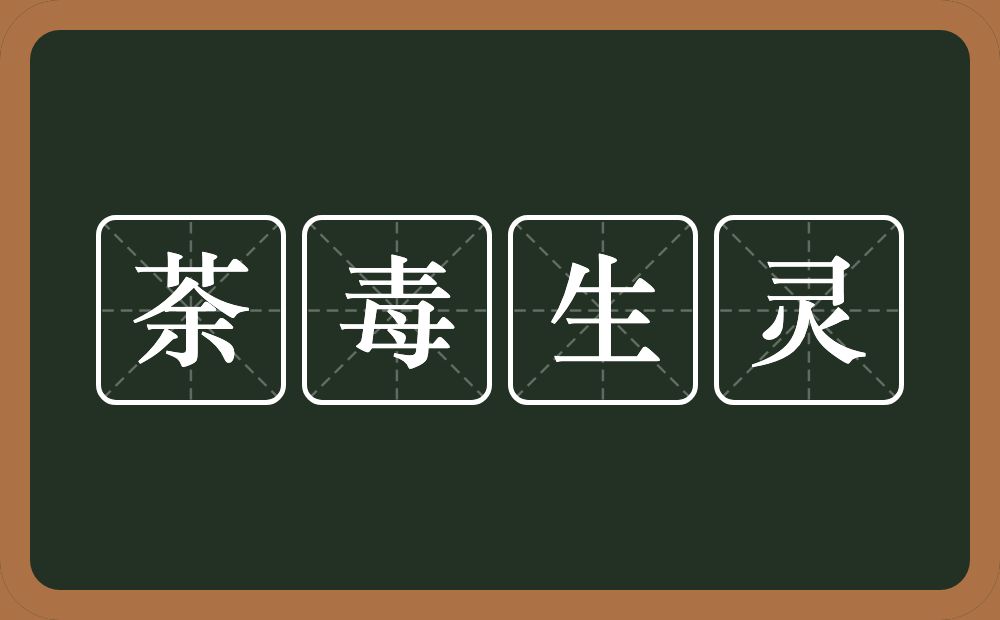 荼毒生灵